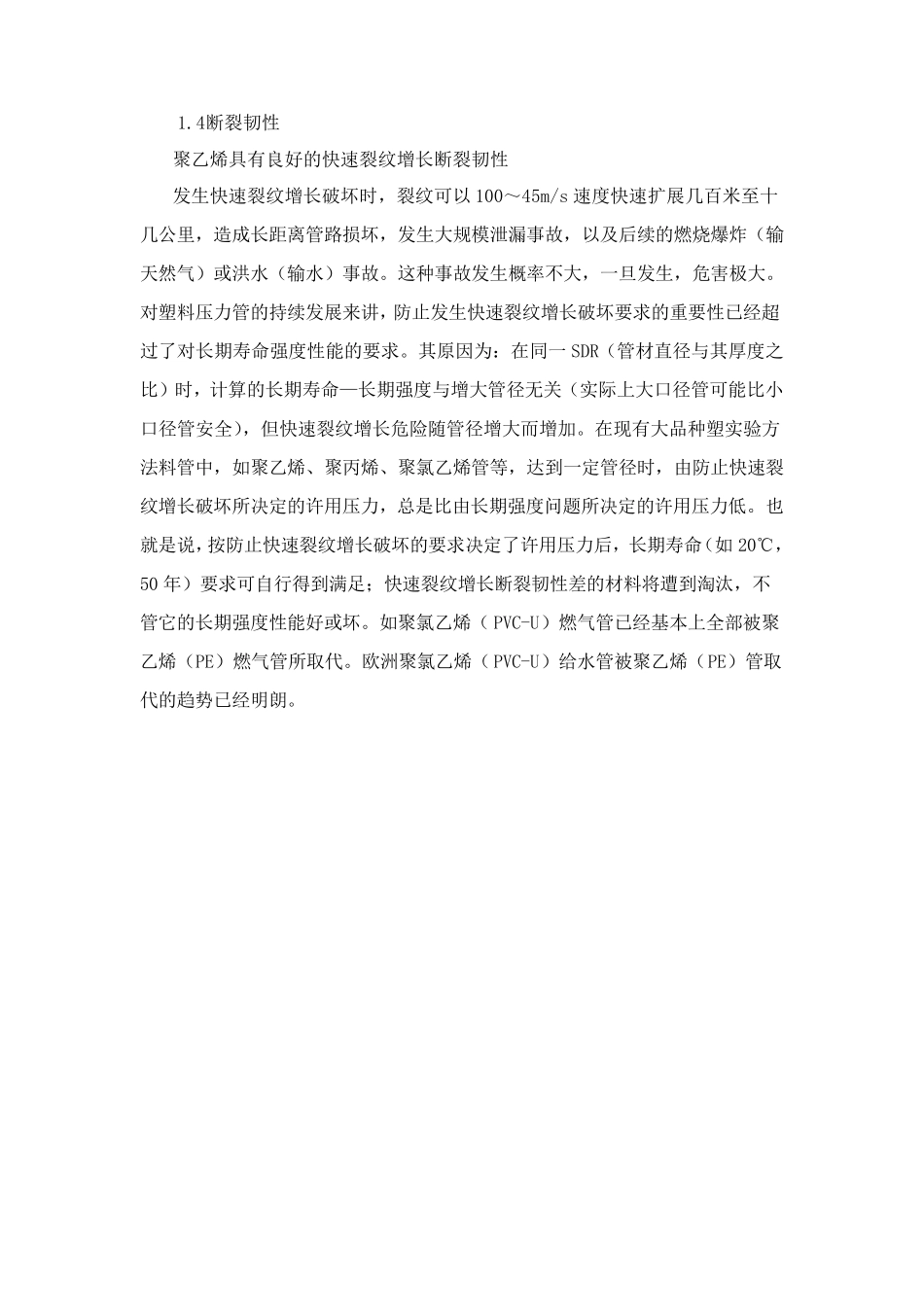 1.4断裂韧性

聚乙烯具有良好的快速裂纹增长断裂韧性

发生快速裂纹增长破坏时，裂纹可以100～45m/s速度快速扩展几百米至十几公里，造成长距离管路损坏，发生大规模泄漏事故，以及后续的燃烧爆炸（输天然气）或洪水（输水）事故。这种事故发生概率不大，一旦发生，危害极大。对塑料压力管的持续发展来讲，防止发生快速裂纹增长破坏要求的重要性已经超过了对长期寿命强度性能的要求。其原因为：在同一SDR（管材直径与其厚度之比）时，计算的长期寿命—长期强度与增大管径无关（实际上大口径管可能比小口径管安全），但快速裂纹增长危险随管径增大而增加。在现有大品种塑实验方法料管中，如聚乙烯、聚丙烯、聚氯乙烯管等，达到一定管径时，由防止快速裂纹增长破坏所决定的许用压力，总是比由长期强度问题所决定的许用压力低。也就是说，按防止快速裂纹增长破坏的要求决定了许用压力后，长期寿命（如20℃，50年）要求可自行得到满足；快速裂纹增长断裂韧性差的材料将遭到淘汰，不管它的长期强度性能好或坏。如聚氯乙烯（PVC-U）燃气管已经基本上全部被聚乙烯（PE）燃气管所取代。欧洲聚氯乙烯（PVC-U）给水管被聚乙烯（PE）管取代的趋势已经明朗。